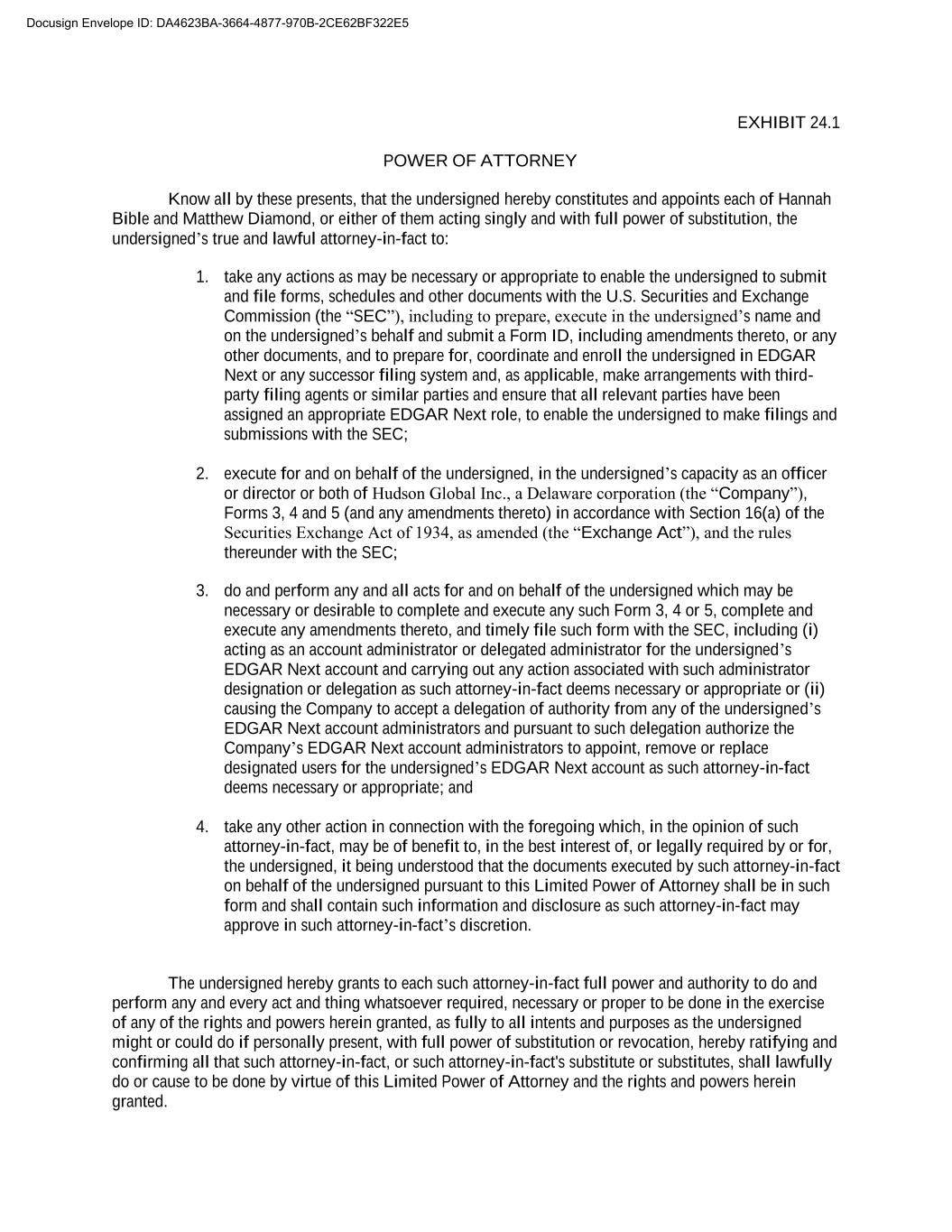 Docusign Envelope ID: DA4623BA-3664-4877-970B-2CE62BF322E5

EXHIBIT 24.1

POWER OF ATTORNEY

Know all by these presents, that the undersigned hereby constitutes and appoints each of Hannah Bible and Matthew Diamond, or either of them acting singly and with full power of substitution, the undersigned’s true and lawful attorney-in-fact to:

1. take any actions as may be necessary or appropriate to enable the undersigned to submit and file forms, schedules and other documents with the U.S. Securities and Exchange Commission (the “SEC”), including to prepare, execute in the undersigned’s name and on the undersigned’s behalf and submit a Form ID, including amendments thereto, or any other documents, and to prepare for, coordinate and enroll the undersigned in EDGAR Next or any successor filing system and, as applicable, make arrangements with third-party filing agents or similar parties and ensure that all relevant parties have been assigned an appropriate EDGAR Next role, to enable the undersigned to make filings and submissions with the SEC;

2. execute for and on behalf of the undersigned, in the undersigned’s capacity as an officer or director or both of Hudson Global Inc., a Delaware corporation (the “Company”), Forms 3, 4 and 5 (and any amendments thereto) in accordance with Section 16(a) of the Securities Exchange Act of 1934, as amended (the “Exchange Act”), and the rules thereunder with the SEC;

3. do and perform any and all acts for and on behalf of the undersigned which may be necessary or desirable to complete and execute any such Form 3, 4 or 5, complete and execute any amendments thereto, and timely file such form with the SEC, including (i) acting as an account administrator or delegated administrator for the undersigned’s EDGAR Next account and carrying out any action associated with such administrator designation or delegation as such attorney-in-fact deems necessary or appropriate or (ii) causing the Company to accept a delegation of authority from any of the undersigned’s EDGAR Next account administrators and pursuant to such delegation authorize the Company’s EDGAR Next account administrators to appoint, remove or replace designated users for the undersigned’s EDGAR Next account as such attorney-in-fact deems necessary or appropriate; and

4. take any other action in connection with the foregoing which, in the opinion of such attorney-in-fact, may be of benefit to, in the best interest of, or legally required by or for, the undersigned, it being understood that the documents executed by such attorney-in-fact on behalf of the undersigned pursuant to this Limited Power of Attorney shall be in such form and shall contain such information and disclosure as such attorney-in-fact may approve in such attorney-in-fact’s discretion.

The undersigned hereby grants to each such attorney-in-fact full power and authority to do and perform any and every act and thing whatsoever required, necessary or proper to be done in the exercise of any of the rights and powers herein granted, as fully to all intents and purposes as the undersigned might or could do if personally present, with full power of substitution or revocation, hereby ratifying and confirming all that such attorney-in-fact, or such attorney-in-fact's substitute or substitutes, shall lawfully do or cause to be done by virtue of this Limited Power of Attorney and the rights and powers herein granted.